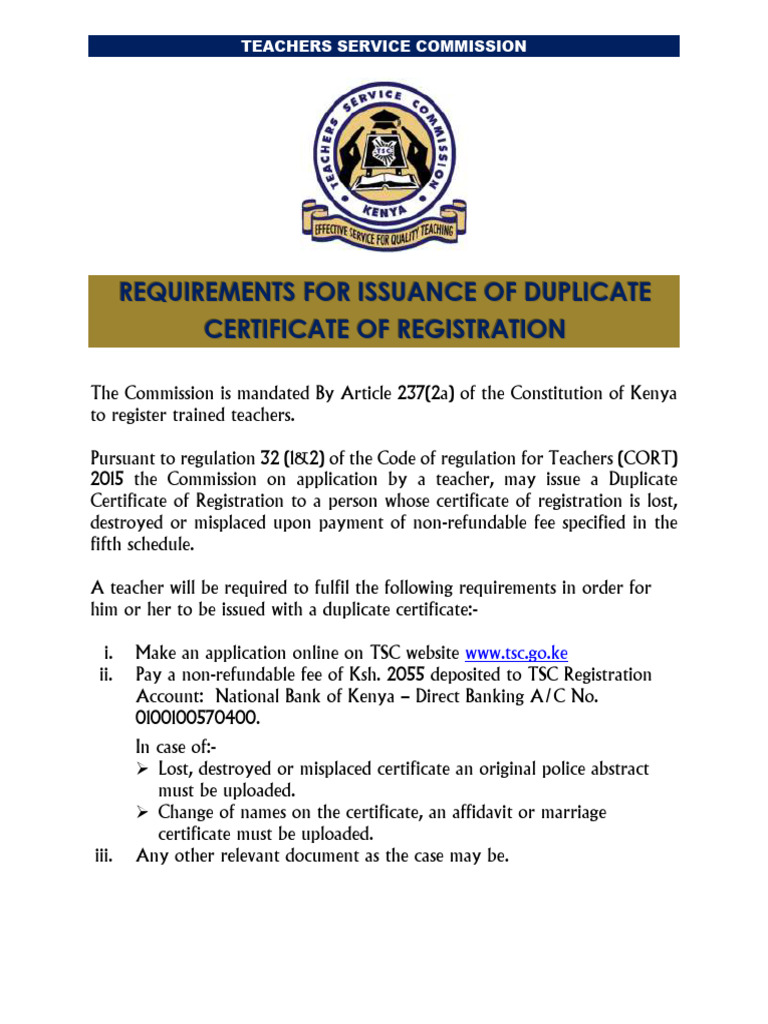 TEACHERS SERVICE COMMISSION

TEACHERS SERVICE COMMISSION
TSC
KENYA
EFFECTIVE SERVICE FOR QUALITY TEACHING

REQUIREMENTS FOR ISSUANCE OF DUPLICATE CERTIFICATE OF REGISTRATION

The Commission is mandated By Article 237(2a) of the Constitution of Kenya to register trained teachers.

Pursuant to regulation 32 (1&2) of the Code of regulation for Teachers (CORT) 2015 the Commission on application by a teacher, may issue a Duplicate Certificate of Registration to a person whose certificate of registration is lost, destroyed or misplaced upon payment of non-refundable fee specified in the fifth schedule.

A teacher will be required to fulfil the following requirements in order for him or her to be issued with a duplicate certificate:-

i. Make an application online on TSC website www.tsc.go.ke
ii. Pay a non-refundable fee of Ksh. 2055 deposited to TSC Registration Account: National Bank of Kenya – Direct Banking A/C No. 0100100570400.

In case of:-
➢ Lost, destroyed or misplaced certificate an original police abstract must be uploaded.
➢ Change of names on the certificate, an affidavit or marriage certificate must be uploaded.
iii. Any other relevant document as the case may be.